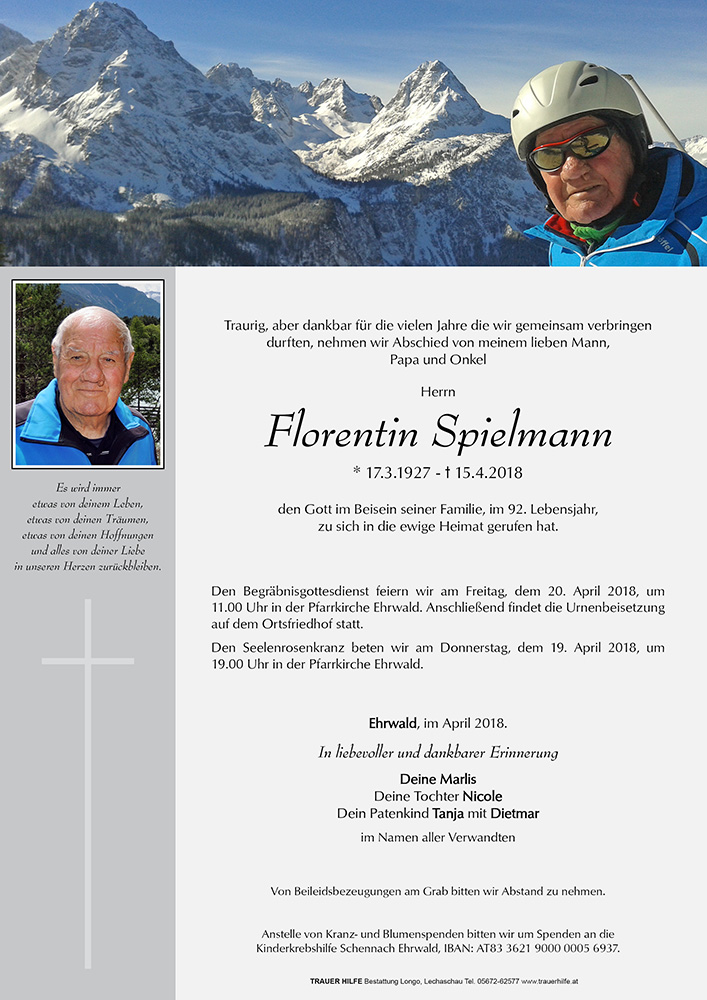 Es wird immer etwas von deinem Leben, etwas von deinen Träumen, etwas von deinen Hoffnungen und alles von deiner Liebe in unseren Herzen zurückbleiben.

Traurig, aber dankbar für die vielen Jahre die wir gemeinsam verbringen durften, nehmen wir Abschied von meinem lieben Mann, Papa und Onkel

Herrn

Florentin Spielmann

* 17.3.1927 - † 15.4.2018

den Gott im Beisein seiner Familie, im 92. Lebensjahr, zu sich in die ewige Heimat gerufen hat.

Den Begräbnisgottesdienst feiern wir am Freitag, dem 20. April 2018, um 11.00 Uhr in der Pfarrkirche Ehrwald. Anschließend findet die Urnenbeisetzung auf dem Ortsfriedhof statt.

Den Seelenrosenkranz beten wir am Donnerstag, dem 19. April 2018, um 19.00 Uhr in der Pfarrkirche Ehrwald.

Ehrwald, im April 2018.

In liebevoller und dankbarer Erinnerung

Deine Marlis
Deine Tochter Nicole
Dein Patenkind Tanja mit Dietmar

im Namen aller Verwandten

Von Beileidsbezeugungen am Grab bitten wir Abstand zu nehmen.

Anstelle von Kranz- und Blumenspenden bitten wir um Spenden an die Kinderkrebshilfe Schennach Ehrwald, IBAN: AT83 3621 9000 0005 6937.

TRAUER HILFE Bestattung Longo, Lechaschau Tel. 05672-62577 www.trauerhilfe.at